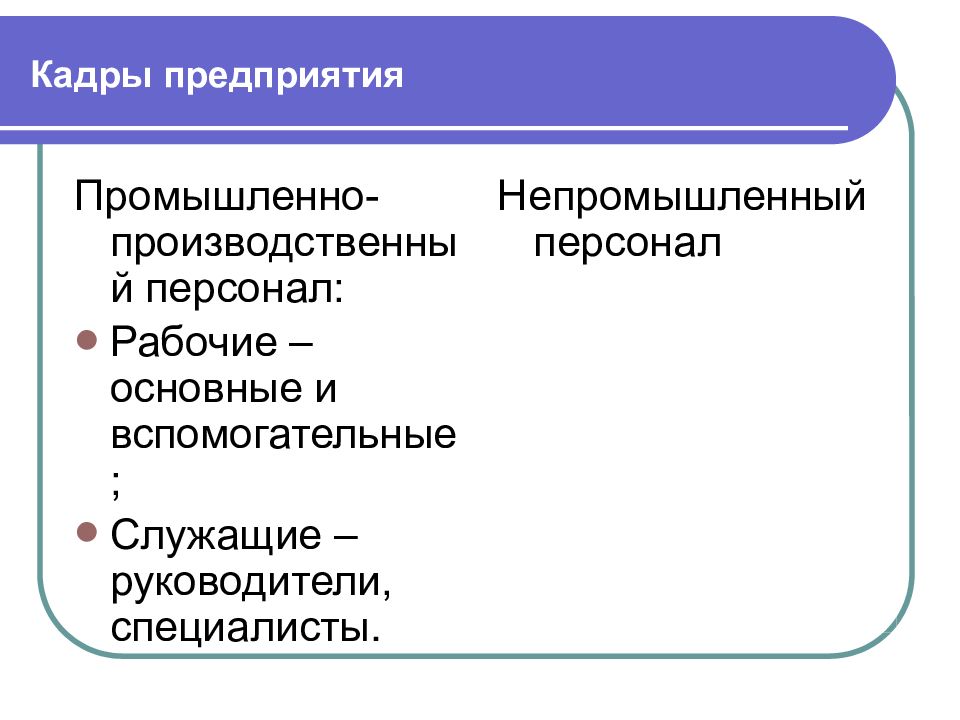 Кадры предприятия

Промышленно-производственный персонал:

- Рабочие – основные и вспомогательные ;
- Служащие – руководители, специалисты.

Непромышленный персонал